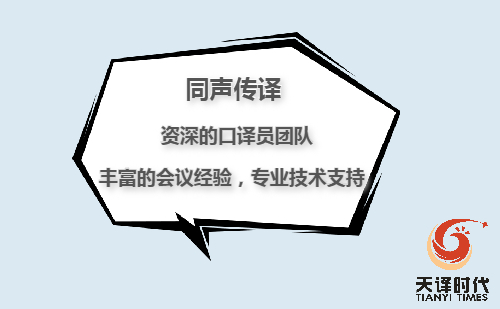 同声传译

资深的口译员团队

丰富的会议经验，专业技术支持

天译时代
TIANYI TIMES